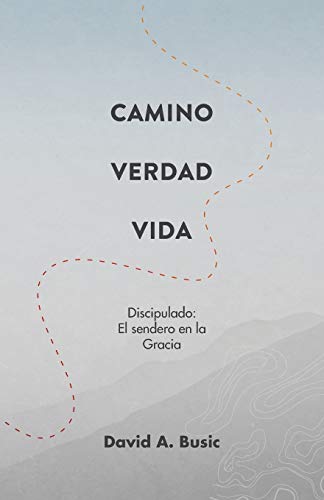 CAMINO
VERDAD
VIDA

Discipulado:
El sendero en la
Gracia

David A. Busic